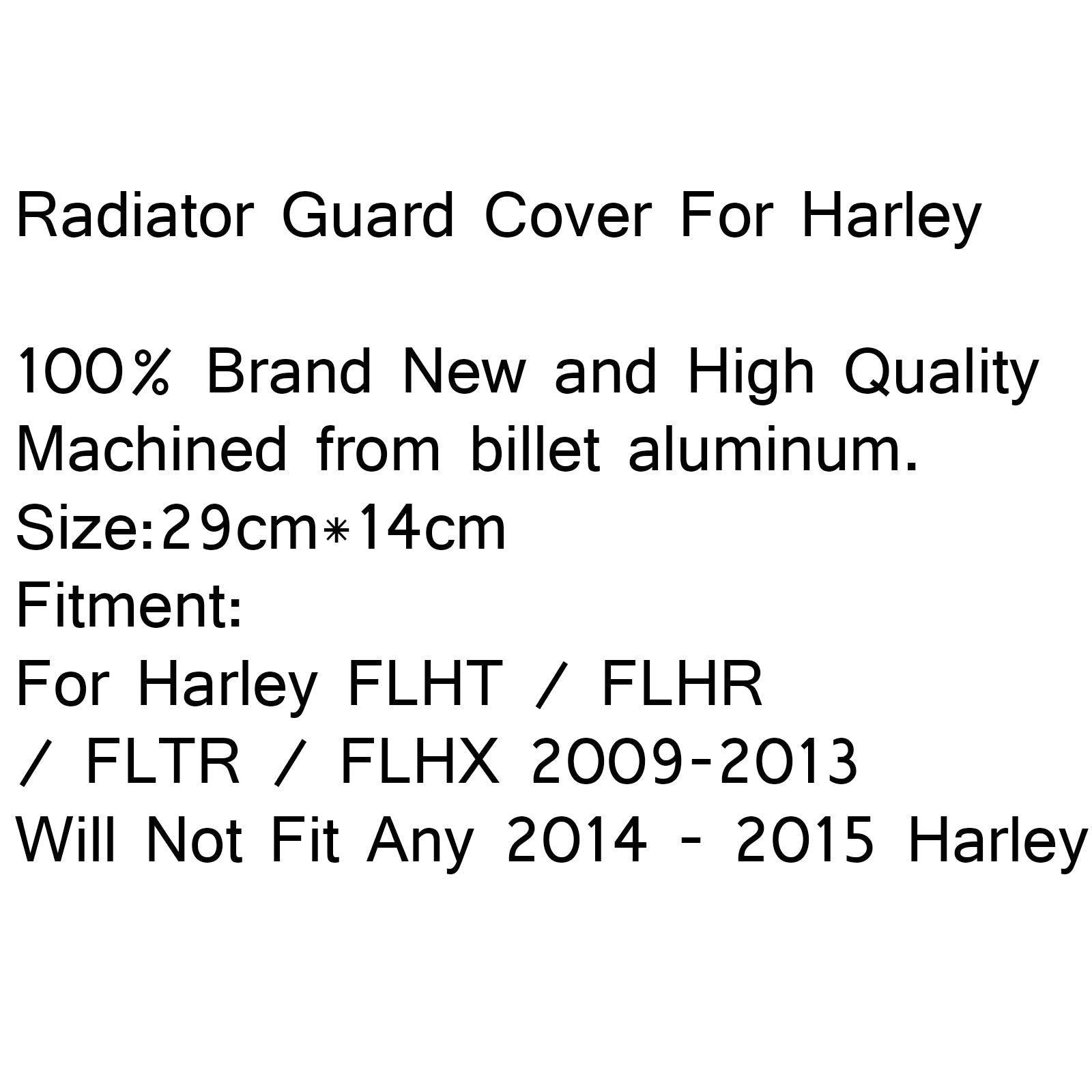 Radiator Guard Cover For Harley

100% Brand New and High Quality
Machined from billet aluminum.
Size:29cm*14cm
Fitment:
For Harley FLHT / FLHR
/ FLTR / FLHX 2009-2013
Will Not Fit Any 2014 - 2015 Harley